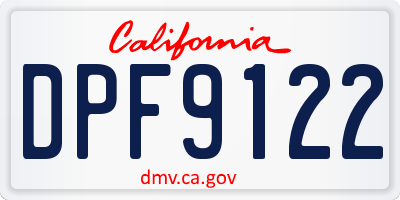 California

DPF9122

dmv.ca.gov